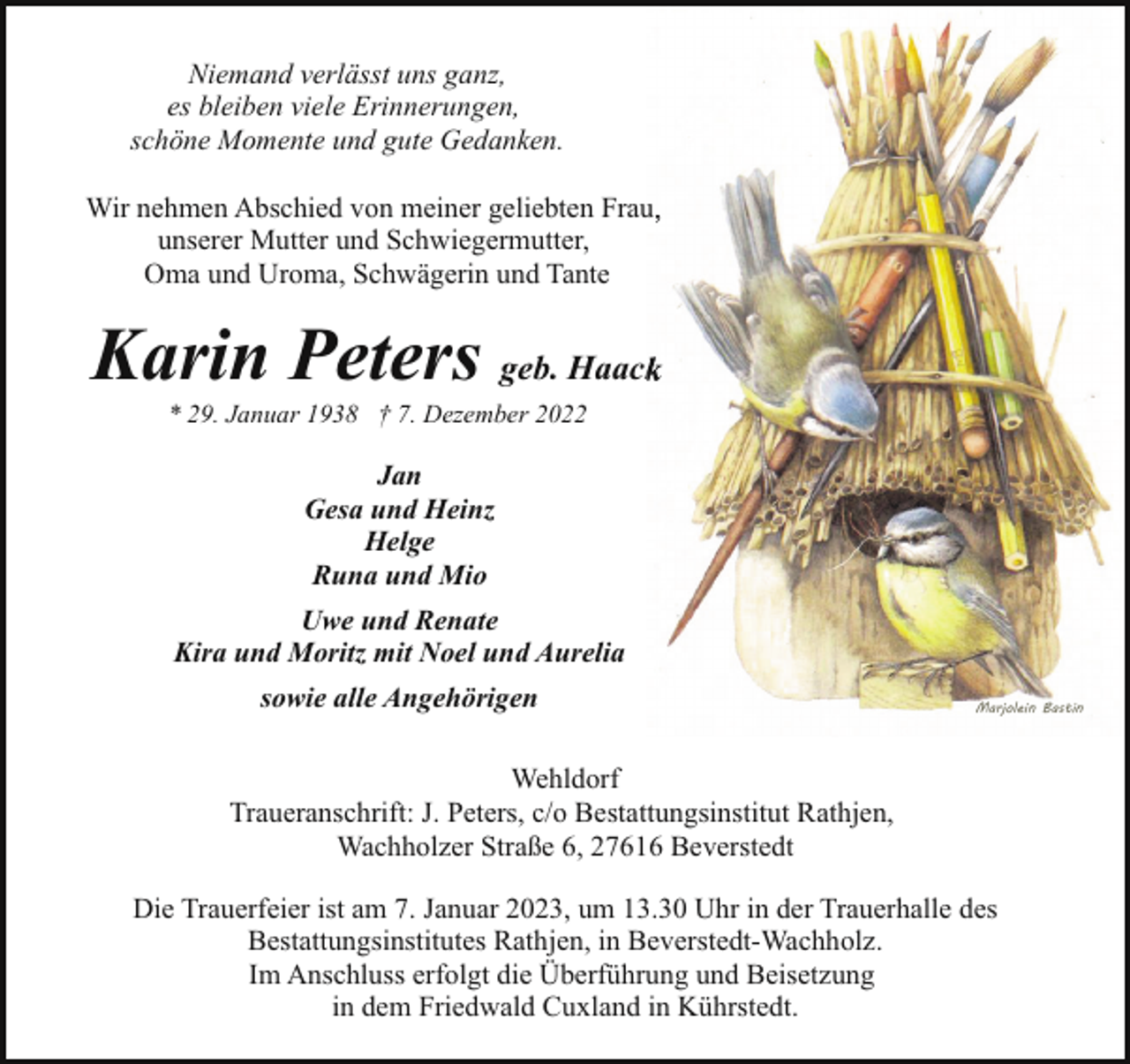 Niemand verlässt uns ganz,
es bleiben viele Erinnerungen,
schöne Momente und gute Gedanken.

Wir nehmen Abschied von meiner geliebten Frau,
unserer Mutter und Schwiegermutter,
Oma und Uroma, Schwägerin und Tante

Karin Peters geb. Haack

* 29. Januar 1938 † 7. Dezember 2022

Jan
Gesa und Heinz
Helge
Runa und Mio

Uwe und Renate
Kira und Moritz mit Noel und Aurelia

sowie alle Angehörigen

Marjolein Bastin

Wehldorf
Traueranschrift: J. Peters, c/o Bestattungsinstitut Rathjen,
Wachholzer Straße 6, 27616 Beverstedt

Die Trauerfeier ist am 7. Januar 2023, um 13.30 Uhr in der Trauerhalle des Bestattungsinstitutes Rathjen, in Beverstedt-Wachholz. Im Anschluss erfolgt die Überführung und Beisetzung in dem Friedwald Cuxland in Kührstedt.